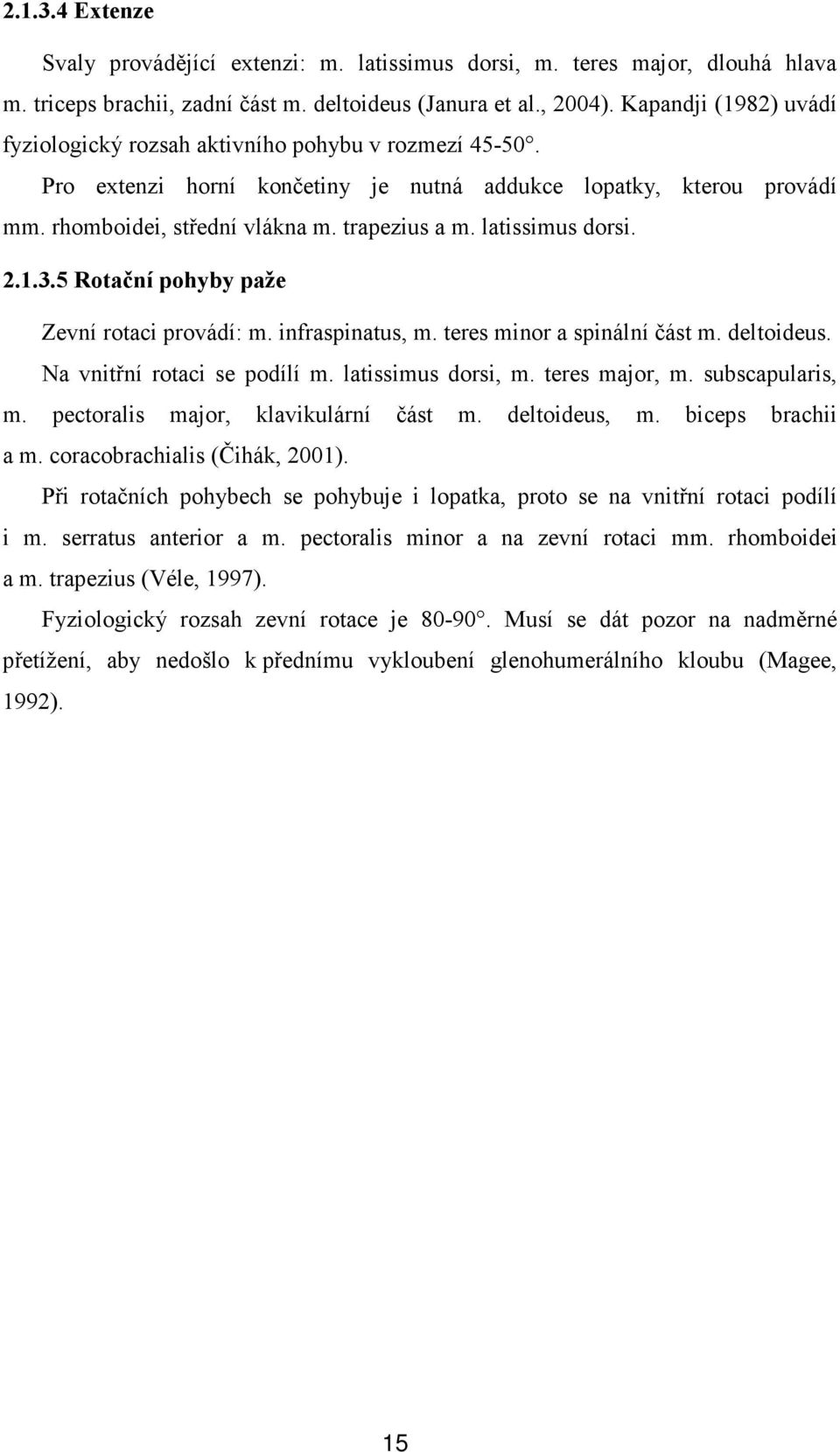 2.1.3.4 Extenze

Svaly provádějící extenzi: m. latissimus dorsi, m. teres major, dlouhá hlava m. triceps brachii, zadní část m. deltoideus (Janura et al., 2004). Kapandji (1982) uvádí fyziologický rozsah aktivního pohybu v rozmezí 45-50°.

Pro extenzi horní končetiny je nutná addukce lopatky, kterou provádí mm. rhomboidei, střední vlákna m. trapezius a m. latissimus dorsi.

2.1.3.5 Rotační pohyby paže

Zevní rotaci provádí: m. infraspinatus, m. teres minor a spinální část m. deltoideus.

Na vnitřní rotaci se podílí m. latissimus dorsi, m. teres major, m. subscapularis, m. pectoralis major, klavikulární část m. deltoideus, m. biceps brachii a m. coracobrachialis (Čihák, 2001).

Při rotačních pohybech se pohybuje i lopatka, proto se na vnitřní rotaci podílí i m. serratus anterior a m. pectoralis minor a na zevní rotaci mm. rhomboidei a m. trapezius (Véle, 1997).

Fyziologický rozsah zevní rotace je 80-90°. Musí se dát pozor na nadměrné přetížení, aby nedošlo k přednímu vykloubení glenohumerálního kloubu (Magee, 1992).

15